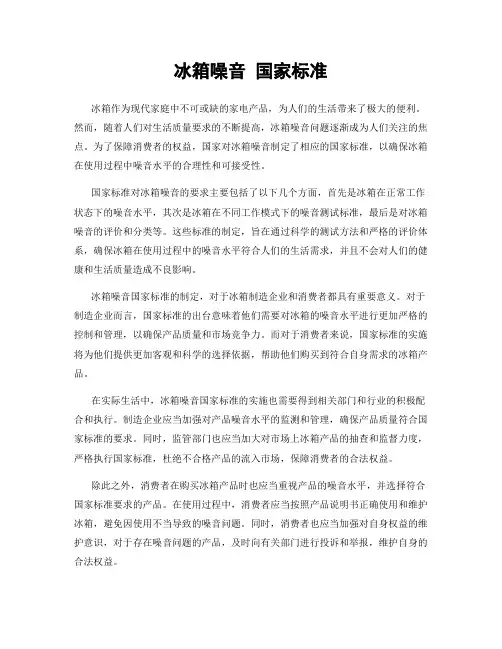 冰箱噪音 国家标准

冰箱作为现代家庭中不可或缺的家电产品，为人们的生活带来了极大的便利。然而，随着人们对生活质量要求的不断提高，冰箱噪音问题逐渐成为人们关注的焦点。为了保障消费者的权益，国家对冰箱噪音制定了相应的国家标准，以确保冰箱在使用过程中噪音水平的合理性和可接受性。

国家标准对冰箱噪音的要求主要包括了以下几个方面，首先是冰箱在正常工作状态下的噪音水平，其次是冰箱在不同工作模式下的噪音测试标准，最后是对冰箱噪音的评价和分类等。这些标准的制定，旨在通过科学的测试方法和严格的评价体系，确保冰箱在使用过程中的噪音水平符合人们的生活需求，并且不会对人们的健康和生活质量造成不良影响。

冰箱噪音国家标准的制定，对于冰箱制造企业和消费者都具有重要意义。对于制造企业而言，国家标准的出台意味着他们需要对冰箱的噪音水平进行更加严格的控制和管理，以确保产品质量和市场竞争力。而对于消费者来说，国家标准的实施将为他们提供更加客观和科学的选择依据，帮助他们购买到符合自身需求的冰箱产品。

在实际生活中，冰箱噪音国家标准的实施也需要得到相关部门和行业的积极配合和执行。制造企业应当加强对产品噪音水平的监测和管理，确保产品质量符合国家标准的要求。同时，监管部门也应当加大对市场上冰箱产品的抽查和监督力度，严格执行国家标准，杜绝不合格产品的流入市场，保障消费者的合法权益。

除此之外，消费者在购买冰箱产品时也应当重视产品的噪音水平，并选择符合国家标准要求的产品。在使用过程中，消费者应当按照产品说明书正确使用和维护冰箱，避免因使用不当导致的噪音问题。同时，消费者也应当加强对自身权益的维护意识，对于存在噪音问题的产品，及时向有关部门进行投诉和举报，维护自身的合法权益。